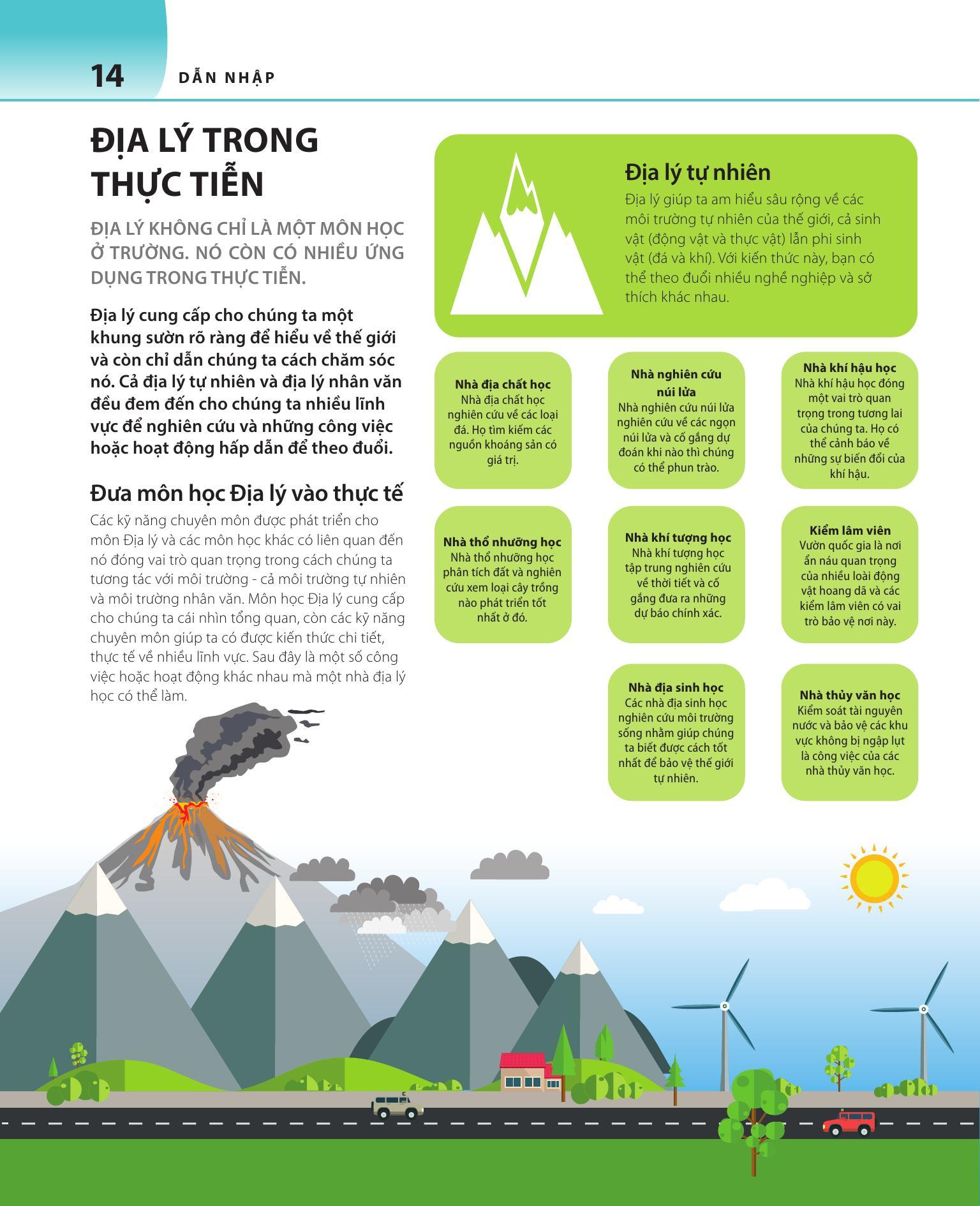 14 DẪN NHẬP

ĐỊA LÝ TRONG THỰC TIỄN

ĐỊA LÝ KHÔNG CHỈ LÀ MỘT MÔN HỌC Ở TRƯỜNG. NÓ CÒN CÓ NHIỀU ỨNG DỤNG TRONG THỰC TIỄN.

Địa lý cung cấp cho chúng ta một khung sườn rõ ràng để hiểu về thế giới và còn chỉ dẫn chúng ta cách chăm sóc nó. Cả địa lý tự nhiên và địa lý nhân văn đều đem đến cho chúng ta nhiều lĩnh vực để nghiên cứu và những công việc hoặc hoạt động hấp dẫn để theo đuổi.

Đưa môn học Địa lý vào thực tế

Các kỹ năng chuyên môn được phát triển cho môn Địa lý và các môn học khác có liên quan đến nó đóng vai trò quan trọng trong cách chúng ta tương tác với môi trường - cả môi trường tự nhiên và môi trường nhân văn. Môn học Địa lý cung cấp cho chúng ta cái nhìn tổng quan, còn các kỹ năng chuyên môn giúp ta có được kiến thức chi tiết, thực tế về nhiều lĩnh vực. Sau đây là một số công việc hoặc hoạt động khác nhau mà một nhà địa lý học có thể làm.

Địa lý tự nhiên
Địa lý giúp ta am hiểu sâu rộng về các môi trường tự nhiên của thế giới, cả sinh vật (động vật và thực vật) lẫn phi sinh vật (đá và khí). Với kiến thức này, bạn có thể theo đuổi nhiều nghề nghiệp và sở thích khác nhau.

Nhà địa chất học
Nhà địa chất học nghiên cứu về các loại đá. Họ tìm kiếm các nguồn khoáng sản có giá trị.

Nhà nghiên cứu núi lửa
Nhà nghiên cứu núi lửa nghiên cứu về các ngọn núi lửa và cố gắng dự đoán khi nào thì chúng có thể phun trào.

Nhà khí hậu học
Nhà khí hậu học đóng một vai trò quan trọng trong tương lai của chúng ta. Họ có thể cảnh báo về những sự biến đổi của khí hậu.

Nhà thổ nhưỡng học
Nhà thổ nhưỡng học phân tích đất và nghiên cứu xem loại cây trồng nào phát triển tốt nhất ở đó.

Nhà khí tượng học
Nhà khí tượng học tập trung nghiên cứu về thời tiết và cố gắng đưa ra những dự báo chính xác.

Kiểm lâm viên
Vườn quốc gia là nơi ẩn náu quan trọng của nhiều loài động vật hoang dã và các kiểm lâm viên có vai trò bảo vệ nơi này.

Nhà địa sinh học
Các nhà địa sinh học nghiên cứu môi trường sống nhằm giúp chúng ta biết được cách tốt nhất để bảo vệ thế giới tự nhiên.

Nhà thủy văn học
Kiểm soát tài nguyên nước và bảo vệ các khu vực không bị ngập lụt là công việc của các nhà thủy văn học.